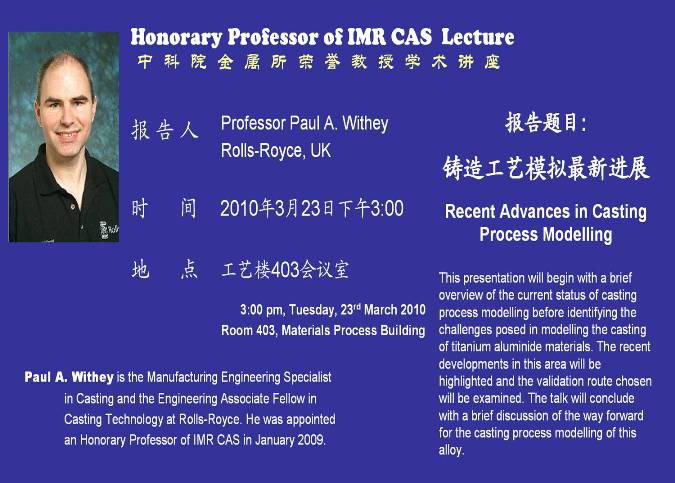 Honorary Professor of IMR CAS Lecture
中科院金属所荣誉教授学术讲座

报告人 Professor Paul A. Withey
Rolls-Royce, UK

时 间 2010年3月23日下午3:00

地 点 工艺楼403会议室

3:00 pm, Tuesday, 23$^{rd}$ March 2010
Room 403, Materials Process Building

Paul A. Withey is the Manufacturing Engineering Specialist in Casting and the Engineering Associate Fellow in Casting Technology at Rolls-Royce. He was appointed an Honorary Professor of IMR CAS in January 2009.

报告题目:

铸造工艺模拟最新进展

Recent Advances in Casting Process Modelling

This presentation will begin with a brief overview of the current status of casting process modelling before identifying the challenges posed in modelling the casting of titanium aluminide materials. The recent developments in this area will be highlighted and the validation route chosen will be examined. The talk will conclude with a brief discussion of the way forward for the casting process modelling of this alloy.